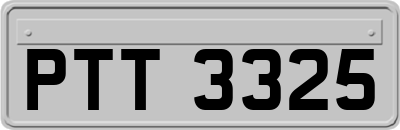 PTT 3325